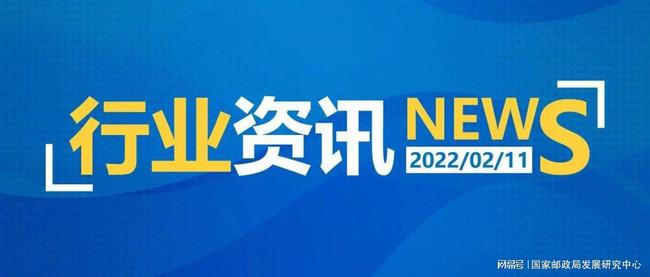 行业资讯 NEWS
2022/02/11

网易号 | 国家邮政局发展研究中心